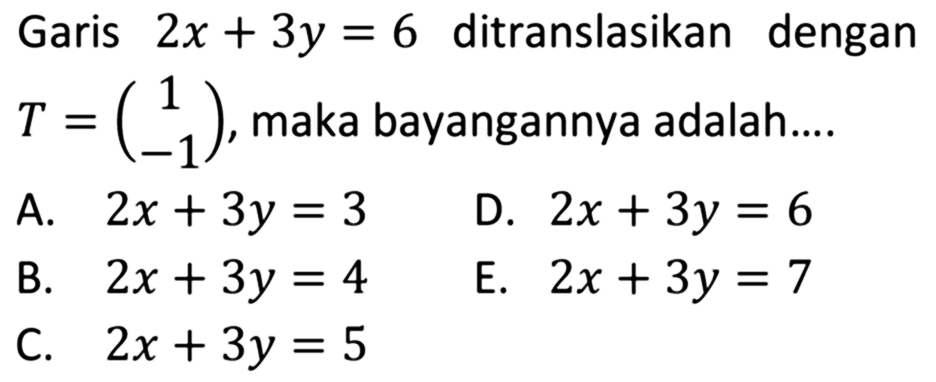 Garis $2x + 3y = 6$ ditranslasikan dengan $T = \begin{pmatrix} 1 \\ -1 \end{pmatrix}$, maka bayangannya adalah....

A. $2x + 3y = 3$
B. $2x + 3y = 4$
C. $2x + 3y = 5$
D. $2x + 3y = 6$
E. $2x + 3y = 7$